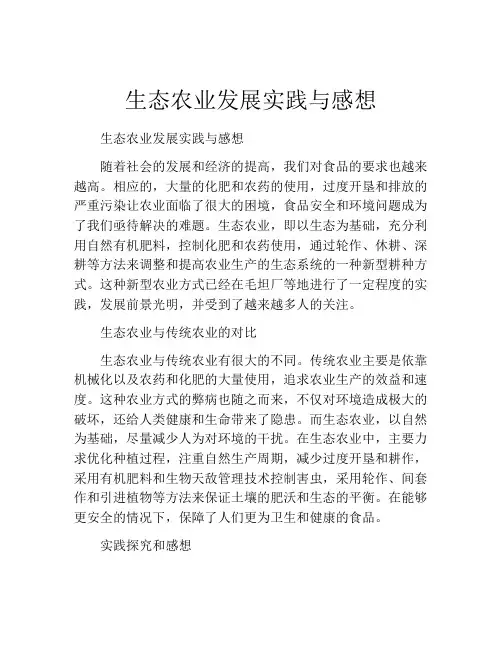 生态农业发展实践与感想

生态农业发展实践与感想

随着社会的发展和经济的提高，我们对食品的要求也越来越高。相应的，大量的化肥和农药的使用，过度开垦和排放的严重污染让农业面临了很大的困境，食品安全和环境问题成为了我们亟待解决的难题。生态农业，即以生态为基础，充分利用自然有机肥料，控制化肥和农药使用，通过轮作、休耕、深耕等方法来调整和提高农业生产的生态系统的一种新型耕种方式。这种新型农业方式已经在毛坦厂等地进行了一定程度的实践，发展前景光明，并受到了越来越多人的关注。

生态农业与传统农业的对比

生态农业与传统农业有很大的不同。传统农业主要是依靠机械化以及农药和化肥的大量使用，追求农业生产的效益和速度。这种农业方式的弊病也随之而来，不仅对环境造成极大的破坏，还给人类健康和生命带来了隐患。而生态农业，以自然为基础，尽量减少人为对环境的干扰。在生态农业中，主要力求优化种植过程，注重自然生产周期，减少过度开垦和耕作，采用有机肥料和生物天敌管理技术控制害虫，采用轮作、间套作和引进植物等方法来保证土壤的肥沃和生态的平衡。在能够更安全的情况下，保障了人们更为卫生和健康的食品。

实践探究和感想